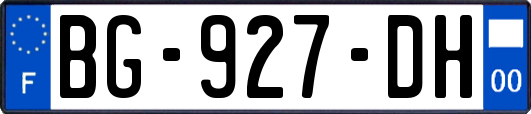 F

BG-927-DH

00